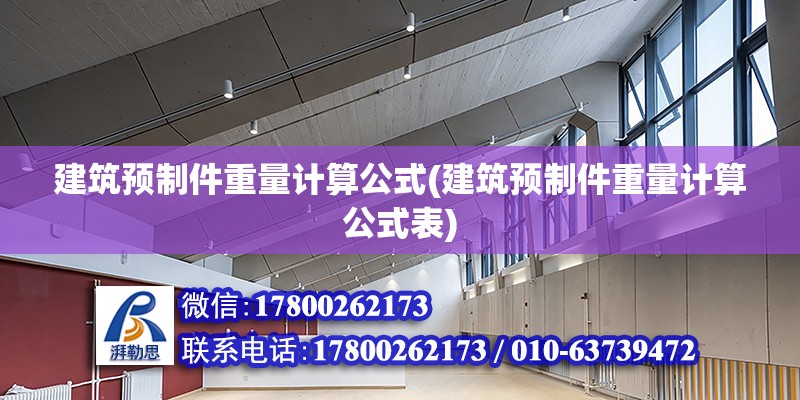 建筑预制件重量计算公式(建筑预制件重量计算公式表)

湃勒思

微信:17800262173

联系电话:17800262173 / 010-63739472